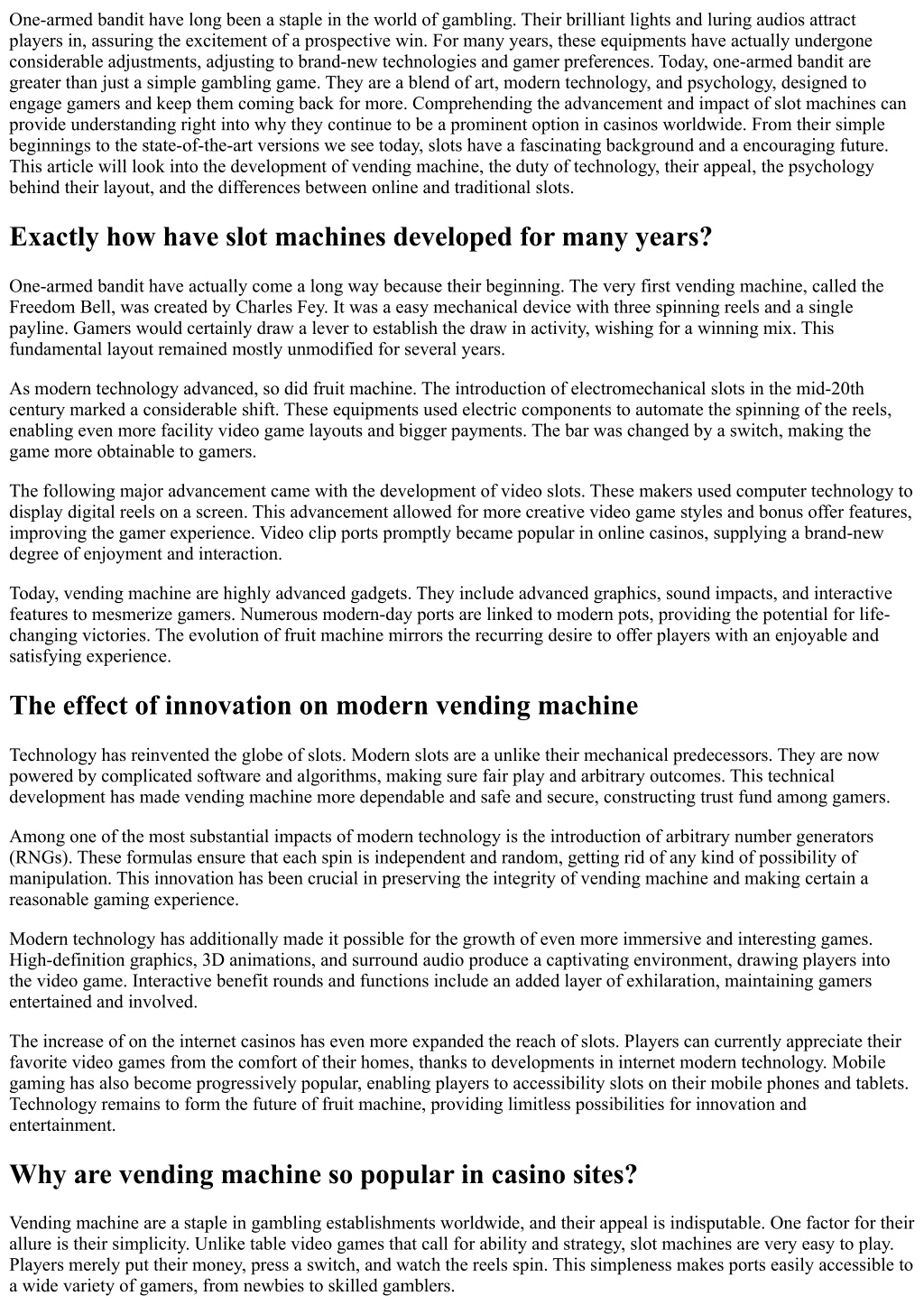 One-armed bandit have long been a staple in the world of gambling. Their brilliant lights and luring audios attract players in, assuring the excitement of a prospective win. For many years, these equipments have actually undergone considerable adjustments, adjusting to brand-new technologies and gamer preferences. Today, one-armed bandit are greater than just a simple gambling game. They are a blend of art, modern technology, and psychology, designed to engage gamers and keep them coming back for more. Comprehending the advancement and impact of slot machines can provide understanding right into why they continue to be a prominent option in casinos worldwide. From their simple beginnings to the state-of-the-art versions we see today, slots have a fascinating background and a encouraging future. This article will look into the development of vending machine, the duty of technology, their appeal, the psychology behind their layout, and the differences between online and traditional slots.

Exactly how have slot machines developed for many years?

One-armed bandit have actually come a long way because their beginning. The very first vending machine, called the Freedom Bell, was created by Charles Fey. It was a easy mechanical device with three spinning reels and a single payline. Gamers would certainly draw a lever to establish the draw in activity, wishing for a winning mix. This fundamental layout remained mostly unmodified for several years.

As modern technology advanced, so did fruit machine. The introduction of electromechanical slots in the mid-20th century marked a considerable shift. These equipments used electric components to automate the spinning of the reels, enabling even more facility video game layouts and bigger payments. The bar was changed by a switch, making the game more obtainable to gamers.

The following major advancement came with the development of video slots. These makers used computer technology to display digital reels on a screen. This advancement allowed for more creative video game styles and bonus offer features, improving the gamer experience. Video clip ports promptly became popular in online casinos, supplying a brand-new degree of enjoyment and interaction.

Today, vending machine are highly advanced gadgets. They include advanced graphics, sound impacts, and interactive features to mesmerize gamers. Numerous modern-day ports are linked to modern pots, providing the potential for life-changing victories. The evolution of fruit machine mirrors the recurring desire to offer players with an enjoyable and satisfying experience.

The effect of innovation on modern vending machine

Technology has reinvented the globe of slots. Modern slots are a unlike their mechanical predecessors. They are now powered by complicated software and algorithms, making sure fair play and arbitrary outcomes. This technical development has made vending machine more dependable and safe and secure, constructing trust fund among gamers.

Among one of the most substantial impacts of modern technology is the introduction of arbitrary number generators (RNGs). These formulas ensure that each spin is independent and random, getting rid of any kind of possibility of manipulation. This innovation has been crucial in preserving the integrity of vending machine and making certain a reasonable gaming experience.

Modern technology has additionally made it possible for the growth of even more immersive and interesting games. High-definition graphics, 3D animations, and surround audio produce a captivating environment, drawing players into the video game. Interactive benefit rounds and functions include an added layer of exhilaration, maintaining gamers entertained and involved.

The increase of on the internet casinos has even more expanded the reach of slots. Players can currently appreciate their favorite video games from the comfort of their homes, thanks to developments in internet modern technology. Mobile gaming has also become progressively popular, enabling players to accessibility slots on their mobile phones and tablets. Technology remains to form the future of fruit machine, providing limitless possibilities for innovation and entertainment.

Why are vending machine so popular in casino sites?

Vending machine are a staple in gambling establishments worldwide, and their appeal is indisputable. One factor for their allure is their simplicity. Unlike table video games that call for ability and strategy, slot machines are very easy to play. Players merely put their money, press a switch, and watch the reels spin. This simpleness makes ports easily accessible to a wide variety of gamers, from newbies to skilled gamblers.